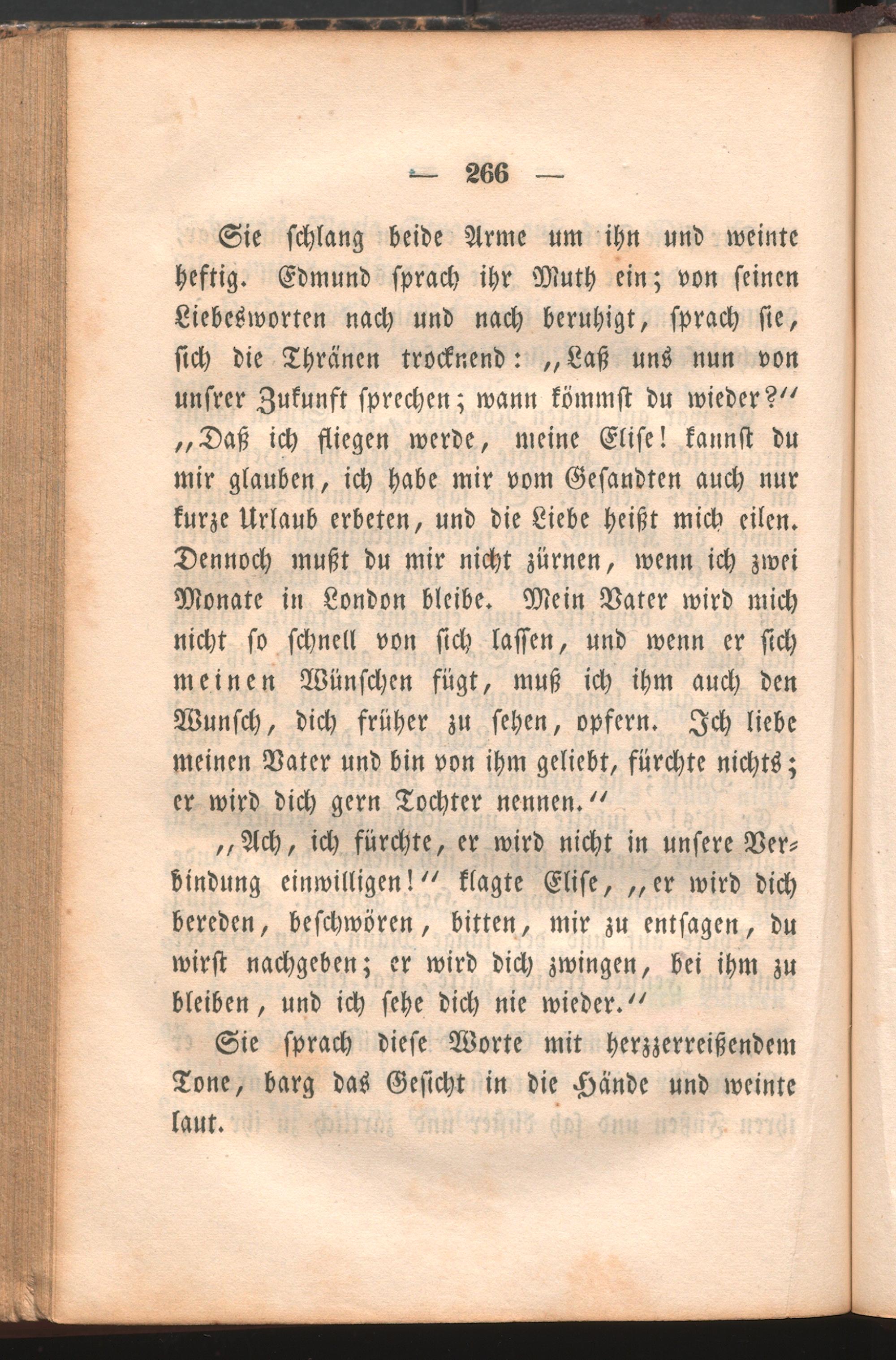 — 266 —

Sie schlang beide Arme um ihn und weinte heftig. Edmund sprach ihr Muth ein; von seinen Liebesworten nach und nach beruhigt, sprach sie, sich die Thränen trocknend: „Laß uns nun von unsrer Zukunft sprechen; wann kömmst du wieder?“

„Daß ich fliegen werde, meine Elise! kannst du mir glauben, ich habe mir vom Gesandten auch nur kurze Urlaub erbeten, und die Liebe heißt mich eilen. Dennoch mußt du mir nicht zürnen, wenn ich zwei Monate in London bleibe. Mein Vater wird mich nicht so schnell von sich lassen, und wenn er sich meinen Wünschen fügt, muß ich ihm auch den Wunsch, dich früher zu sehen, opfern. Ich liebe meinen Vater und bin von ihm geliebt, fürchte nichts; er wird dich gern Tochter nennen.“

„Ach, ich fürchte, er wird nicht in unsere Verbindung einwilligen!“ klagte Elise, „er wird dich bereden, beschwören, bitten, mir zu entsagen, du wirst nachgeben; er wird dich zwingen, bei ihm zu bleiben, und ich sehe dich nie wieder.“

Sie sprach diese Worte mit herzzerreißendem Tone, barg das Gesicht in die Hände und weinte laut.